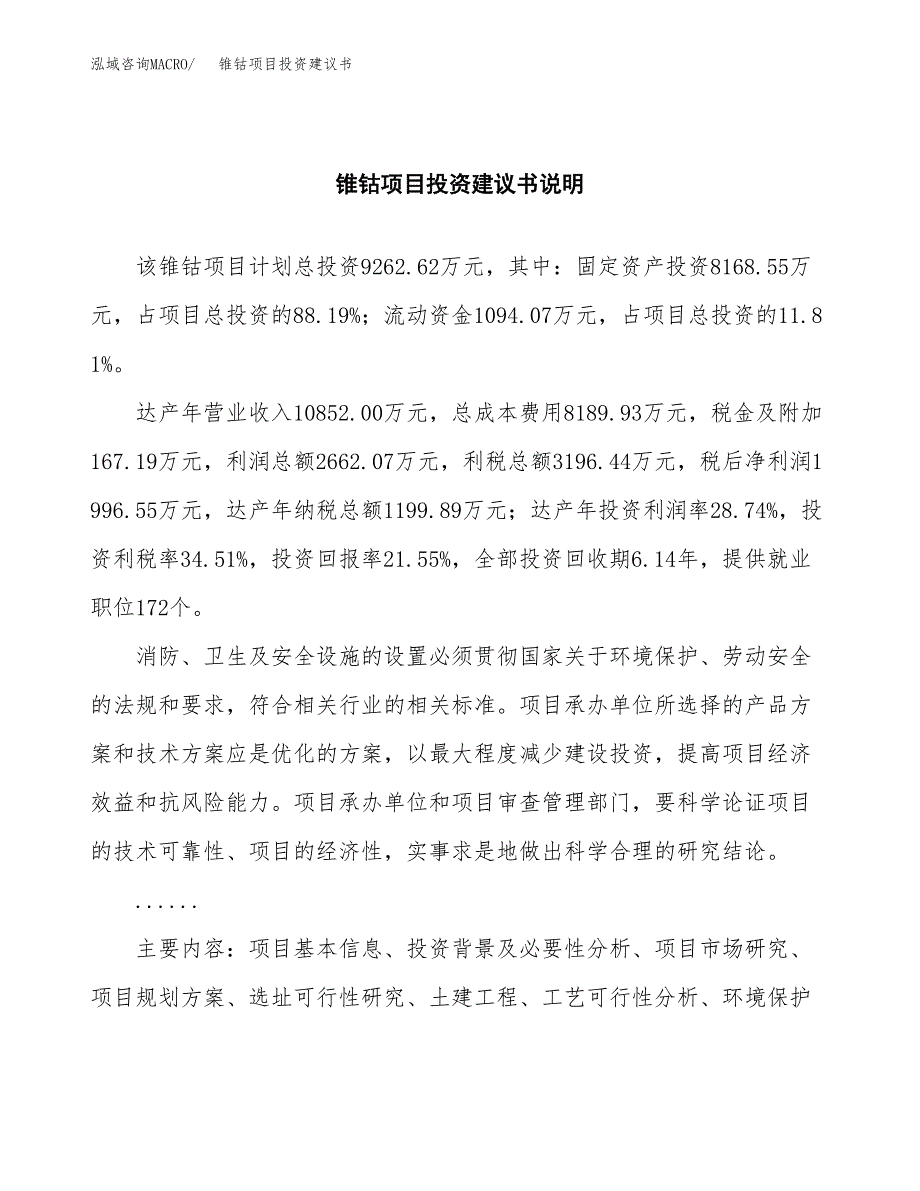 泓域咨询MACRO/　锥钻项目投资建议书

锥钻项目投资建议书说明

该锥钻项目计划总投资9262.62万元，其中：固定资产投资8168.55万元，占项目总投资的88.19%；流动资金1094.07万元，占项目总投资的11.81%。

达产年营业收入10852.00万元，总成本费用8189.93万元，税金及附加167.19万元，利润总额2662.07万元，利税总额3196.44万元，税后净利润1996.55万元，达产年纳税总额1199.89万元；达产年投资利润率28.74%，投资利税率34.51%，投资回报率21.55%，全部投资回收期6.14年，提供就业职位172个。

消防、卫生及安全设施的设置必须贯彻国家关于环境保护、劳动安全的法规和要求，符合相关行业的相关标准。项目承办单位所选择的产品方案和技术方案应是优化的方案，以最大程度减少建设投资，提高项目经济效益和抗风险能力。项目承办单位和项目审查管理部门，要科学论证项目的技术可靠性、项目的经济性，实事求是地做出科学合理的研究结论。

......

主要内容：项目基本信息、投资背景及必要性分析、项目市场研究、项目规划方案、选址可行性研究、土建工程、工艺可行性分析、环境保护